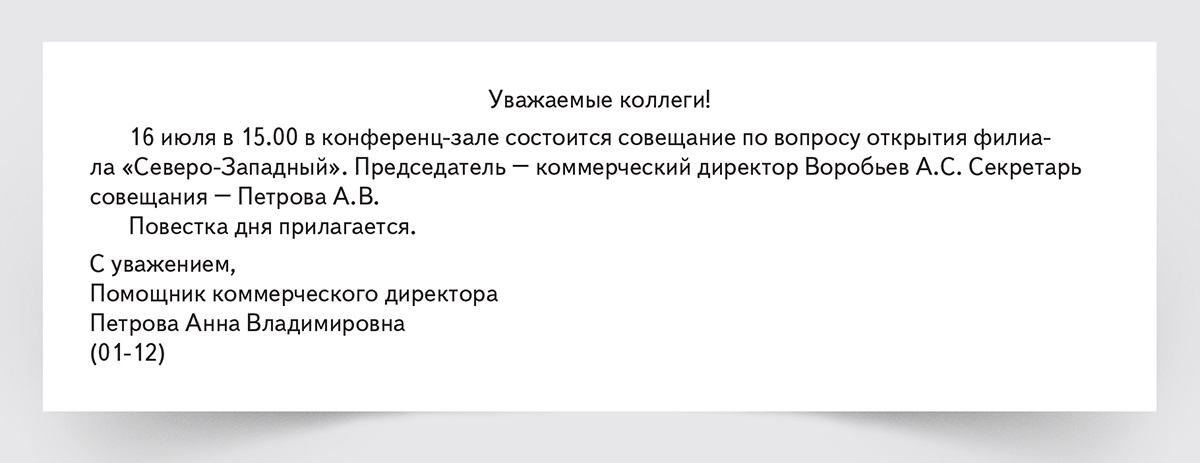 Уважаемые коллеги!

16 июля в 15.00 в конференц-зале состоится совещание по вопросу открытия филиала «Северо-Западный». Председатель — коммерческий директор Воробьев А.С. Секретарь совещания — Петрова А.В.

Повестка дня прилагается.

С уважением,
Помощник коммерческого директора
Петрова Анна Владимировна
(01-12)